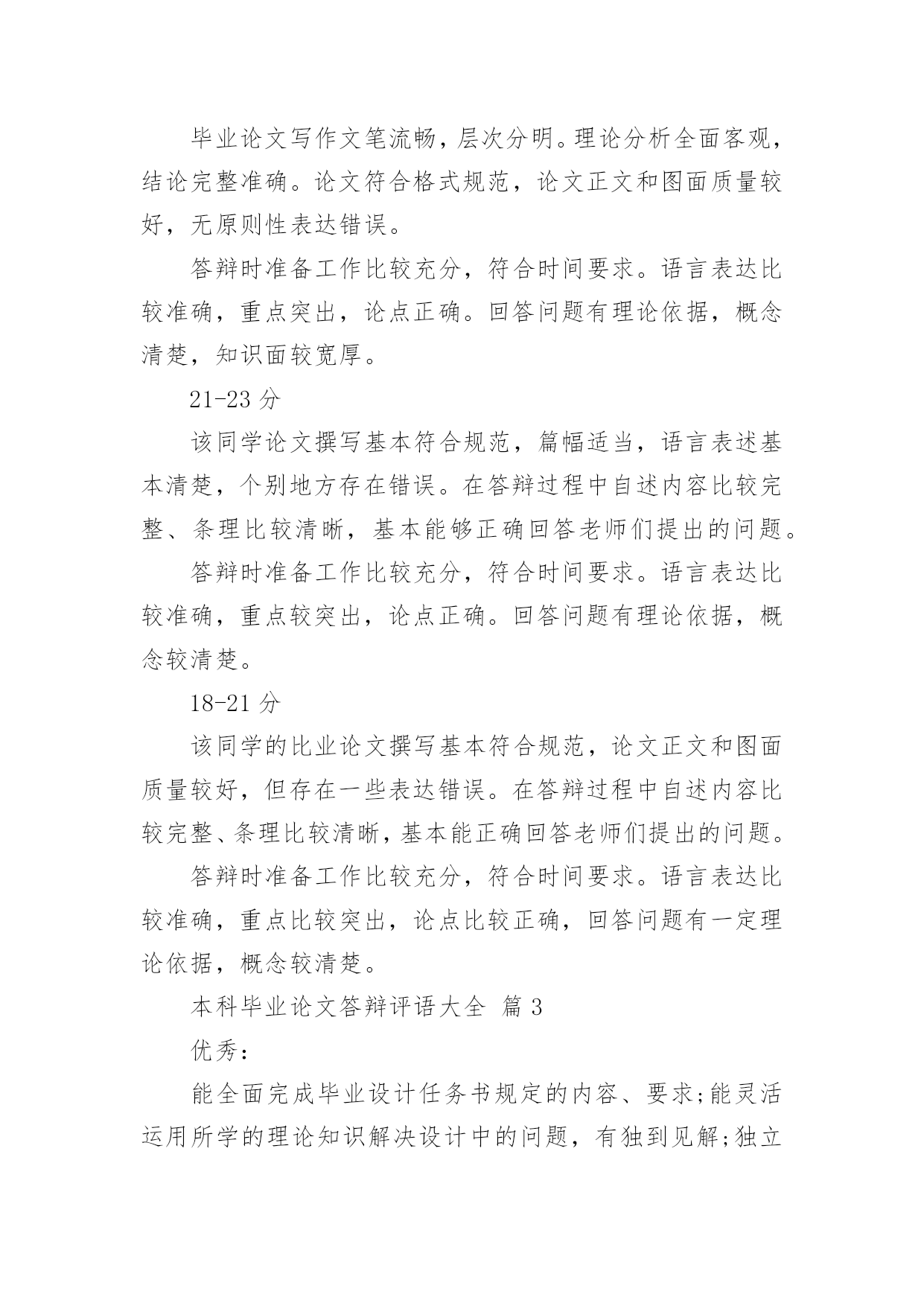 毕业论文写作文笔流畅，层次分明。理论分析全面客观，结论完整准确。论文符合格式规范，论文正文和图面质量较好，无原则性表达错误。

答辩时准备工作比较充分，符合时间要求。语言表达比较准确，重点突出，论点正确。回答问题有理论依据，概念清楚，知识面较宽厚。

21-23 分

该同学论文撰写基本符合规范，篇幅适当，语言表述基本清楚，个别地方存在错误。在答辩过程中自述内容比较完整、条理比较清晰，基本能够正确回答老师们提出的问题。

答辩时准备工作比较充分，符合时间要求。语言表达比较准确，重点较突出，论点正确。回答问题有理论依据，概念较清楚。

18-21 分

该同学的比业论文撰写基本符合规范，论文正文和图面质量较好，但存在一些表达错误。在答辩过程中自述内容比较完整、条理比较清晰，基本能正确回答老师们提出的问题。

答辩时准备工作比较充分，符合时间要求。语言表达比较准确，重点比较突出，论点比较正确，回答问题有一定理论依据，概念较清楚。

本科毕业论文答辩评语大全 篇 3

优秀：

能全面完成毕业设计任务书规定的内容、要求;能灵活运用所学的理论知识解决设计中的问题，有独到见解;独立